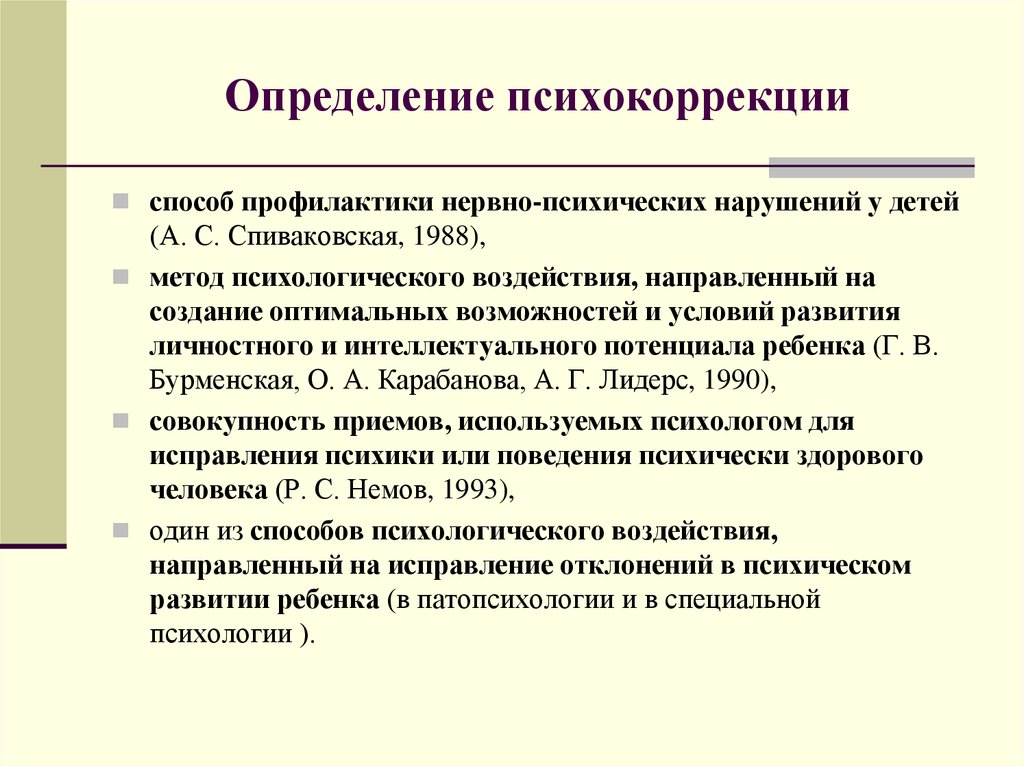 Определение психокоррекции

способ профилактики нервно-психических нарушений у детей (А. С. Спиваковская, 1988),

метод психологического воздействия, направленный на создание оптимальных возможностей и условий развития личностного и интеллектуального потенциала ребенка (Г. В. Бурменская, О. А. Карабанова, А. Г. Лидерс, 1990),

совокупность приемов, используемых психологом для исправления психики или поведения психически здорового человека (Р. С. Немов, 1993),

один из способов психологического воздействия, направленный на исправление отклонений в психическом развитии ребенка (в патопсихологии и в специальной психологии ).